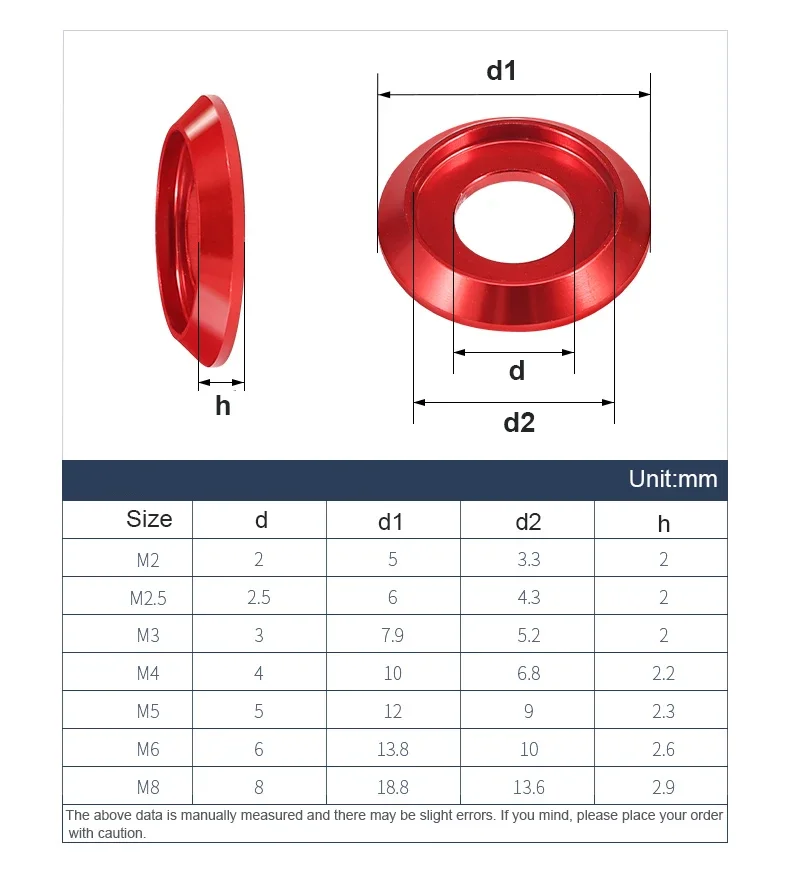 d1

h

d

d2

Unit:mm

| Size | d | d1 | d2 | h |
|---|---|---|---|---|
| M2 | 2 | 5 | 3.3 | 2 |
| M2.5 | 2.5 | 6 | 4.3 | 2 |
| M3 | 3 | 7.9 | 5.2 | 2 |
| M4 | 4 | 10 | 6.8 | 2.2 |
| M5 | 5 | 12 | 9 | 2.3 |
| M6 | 6 | 13.8 | 10 | 2.6 |
| M8 | 8 | 18.8 | 13.6 | 2.9 |

The above data is manually measured and there may be slight errors. If you mind, please place your order with caution.